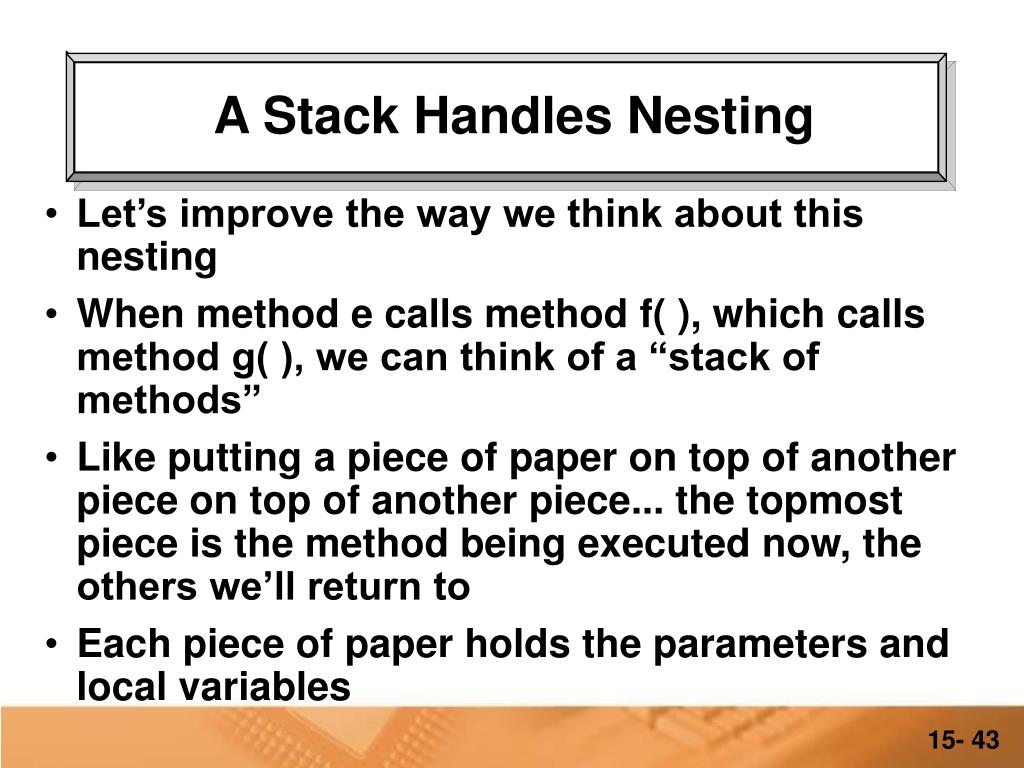 A Stack Handles Nesting

• Let’s improve the way we think about this nesting

• When method e calls method f( ), which calls method g( ), we can think of a “stack of methods”

• Like putting a piece of paper on top of another piece on top of another piece... the topmost piece is the method being executed now, the others we’ll return to

• Each piece of paper holds the parameters and local variables

15- 43